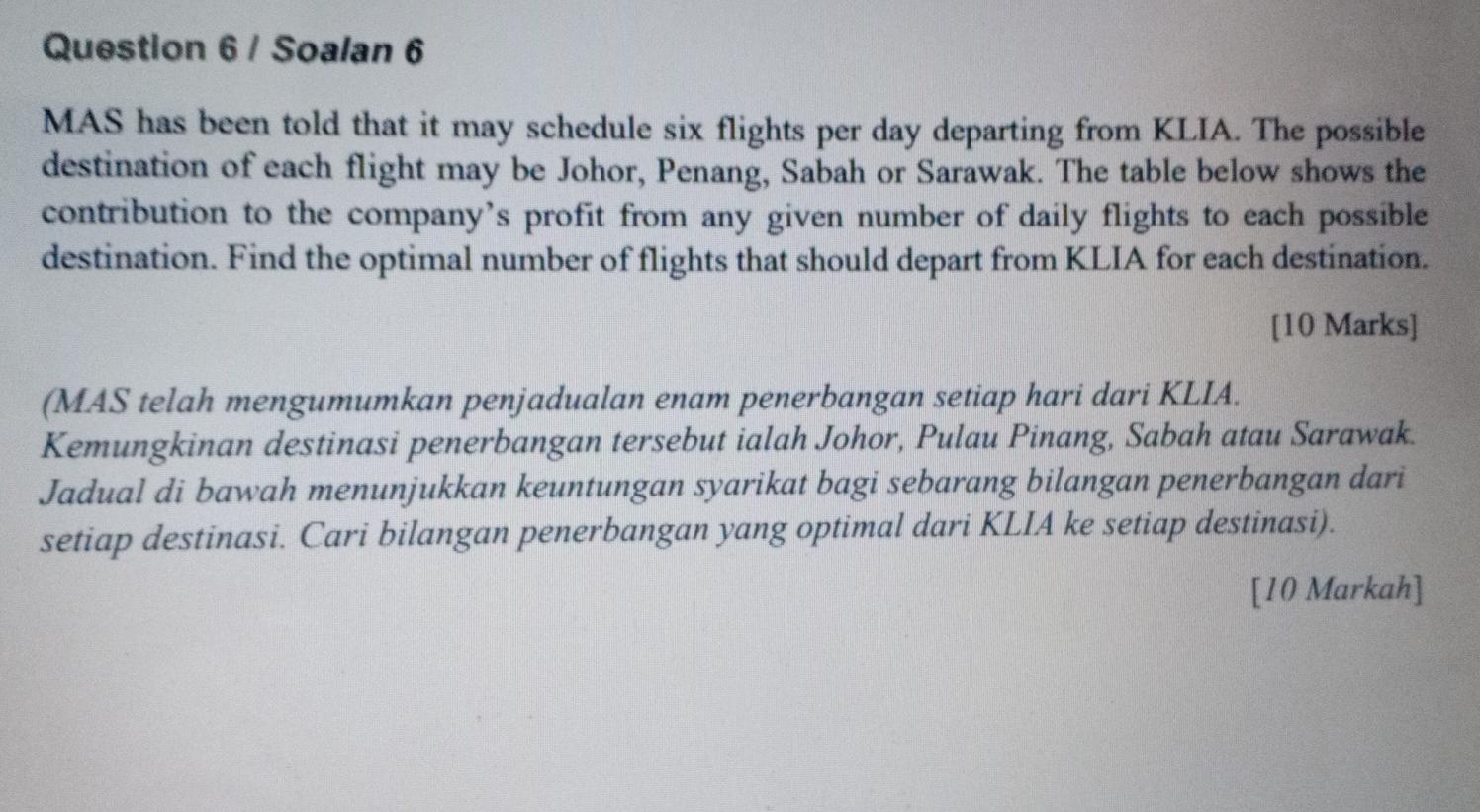 Question 6 / Soalan 6

MAS has been told that it may schedule six flights per day departing from KLIA. The possible destination of each flight may be Johor, Penang, Sabah or Sarawak. The table below shows the contribution to the company's profit from any given number of daily flights to each possible destination. Find the optimal number of flights that should depart from KLIA for each destination.

[10 Marks]

(MAS telah mengumumkan penjadualan enam penerbangan setiap hari dari KLIA. Kemungkinan destinasi penerbangan tersebut ialah Johor, Pulau Pinang, Sabah atau Sarawak. Jadual di bawah menunjukkan keuntungan syarikat bagi sebarang bilangan penerbangan dari setiap destinasi. Cari bilangan penerbangan yang optimal dari KLIA ke setiap destinasi).

[10 Markah]